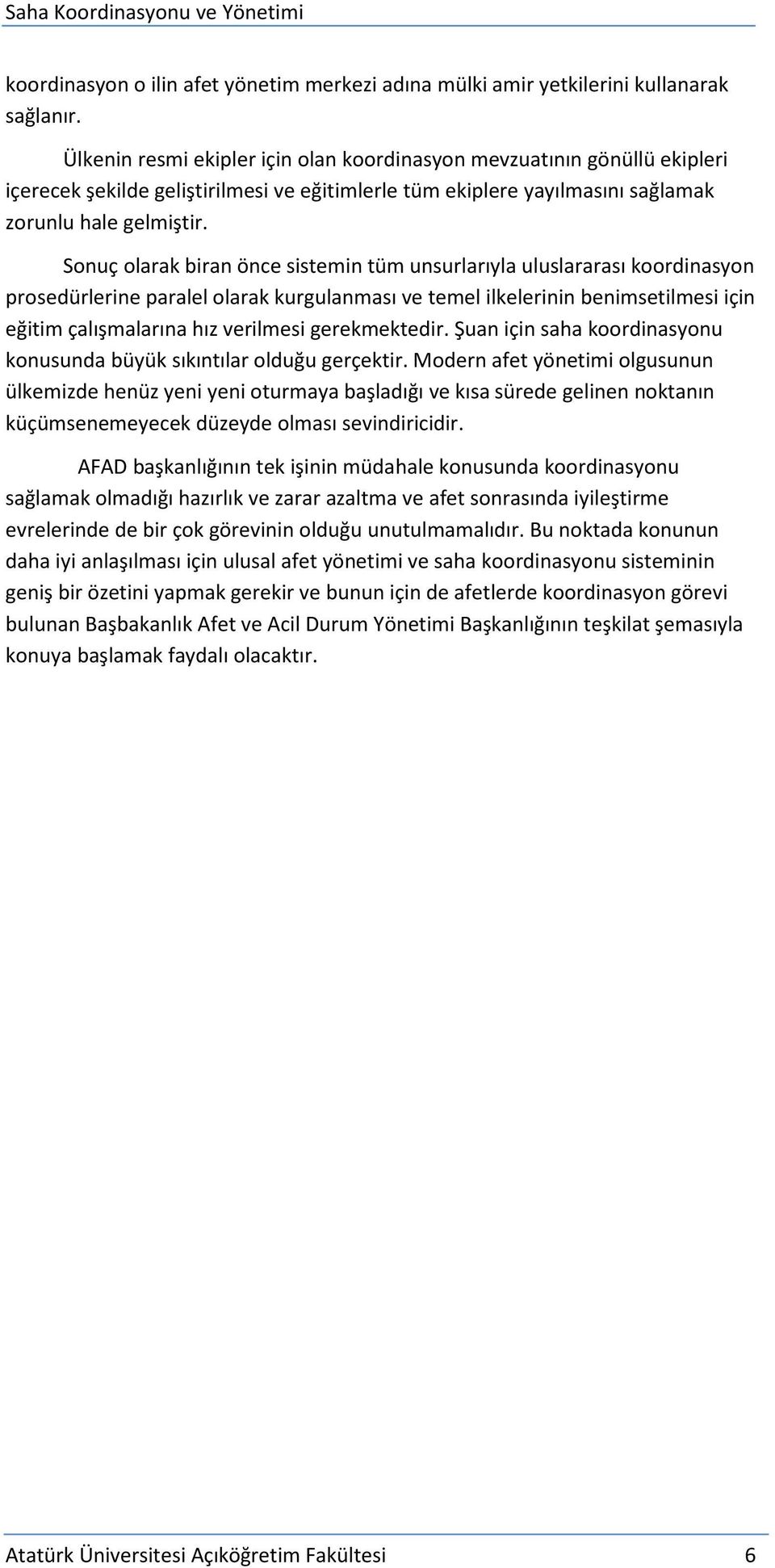 Saha Koordinasyonu ve Yönetimi

koordinasyon o ilin afet yönetim merkezi adına mülki amir yetkilerini kullanarak sağlanır.

Ülkenin resmi ekipler için olan koordinasyon mevzuatının gönüllü ekipleri içerecek şekilde geliştirilmesi ve eğitimlerle tüm ekiplere yayılmasını sağlamak zorunlu hale gelmiştir.

Sonuç olarak biran önce sistemin tüm unsurlarıyla uluslararası koordinasyon prosedürlerine paralel olarak kurgulanması ve temel ilkelerinin benimsetilmesi için eğitim çalışmalarına hız verilmesi gerekmektedir. Şuan için saha koordinasyonu konusunda büyük sıkıntılar olduğu gerçektir. Modern afet yönetimi olgusunun ülkemizde henüz yeni yeni oturmaya başladığı ve kısa sürede gelinen noktanın küçümsenemeyecek düzeyde olması sevindiricidir.

AFAD başkanlığının tek işinin müdahale konusunda koordinasyonu sağlamak olmadığı hazırlık ve zarar azaltma ve afet sonrasında iyileştirme evrelerinde de bir çok görevinin olduğu unutulmamalıdır. Bu noktada konunun daha iyi anlaşılması için ulusal afet yönetimi ve saha koordinasyonu sisteminin geniş bir özetini yapmak gerekir ve bunun için de afetlerde koordinasyon görevi bulunan Başbakanlık Afet ve Acil Durum Yönetimi Başkanlığının teşkilat şemasıyla konuya başlamak faydalı olacaktır.

Atatürk Üniversitesi Açıköğretim Fakültesi 6